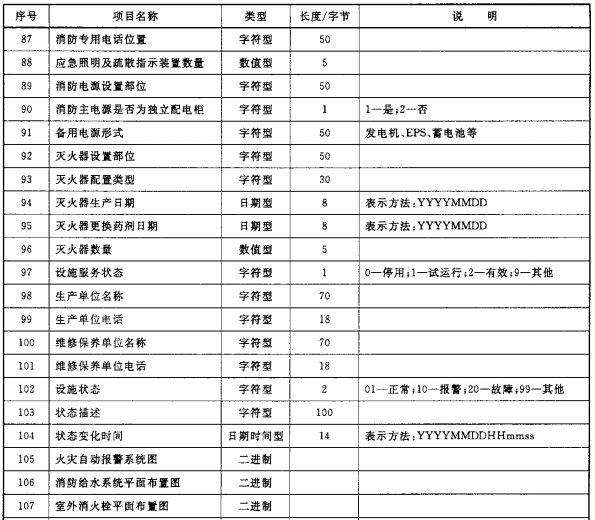 | 序号 | 项目名称 | 类型 | 长度/字节 | 说　明 |
|---|---|---|---|---|
| 87 | 消防专用电话位置 | 字符型 | 50 | |
| 88 | 应急照明及疏散指示装置数量 | 数值型 | 5 | |
| 89 | 消防电源设置部位 | 字符型 | 50 | |
| 90 | 消防主电源是否为独立配电柜 | 字符型 | 1 | 1—是;2—否 |
| 91 | 备用电源形式 | 字符型 | 50 | 发电机、EPS、蓄电池等 |
| 92 | 灭火器设置部位 | 字符型 | 50 | |
| 93 | 灭火器配置类型 | 字符型 | 30 | |
| 94 | 灭火器生产日期 | 日期型 | 8 | 表示方法:YYYYMMDD |
| 95 | 灭火器更换药剂日期 | 日期型 | 8 | 表示方法:YYYYMMDD |
| 96 | 灭火器数量 | 数值型 | 5 | |
| 97 | 设施服务状态 | 字符型 | 1 | 0—停用;1—试运行;2—有效;9—其他 |
| 98 | 生产单位名称 | 字符型 | 70 | |
| 99 | 生产单位电话 | 字符型 | 18 | |
| 100 | 维修保养单位名称 | 字符型 | 70 | |
| 101 | 维修保养单位电话 | 字符型 | 18 | |
| 102 | 设施状态 | 字符型 | 2 | 01—正常;10—报警;20—故障;99—其他 |
| 103 | 状态描述 | 字符型 | 100 | |
| 104 | 状态变化时间 | 日期时间型 | 14 | 表示方法:YYYYMMDDHHmmss |
| 105 | 火灾自动报警系统图 | 二进制 | | |
| 106 | 消防给水系统平面布置图 | 二进制 | | |
| 107 | 室外消火栓平面布置图 | 二进制 | | |